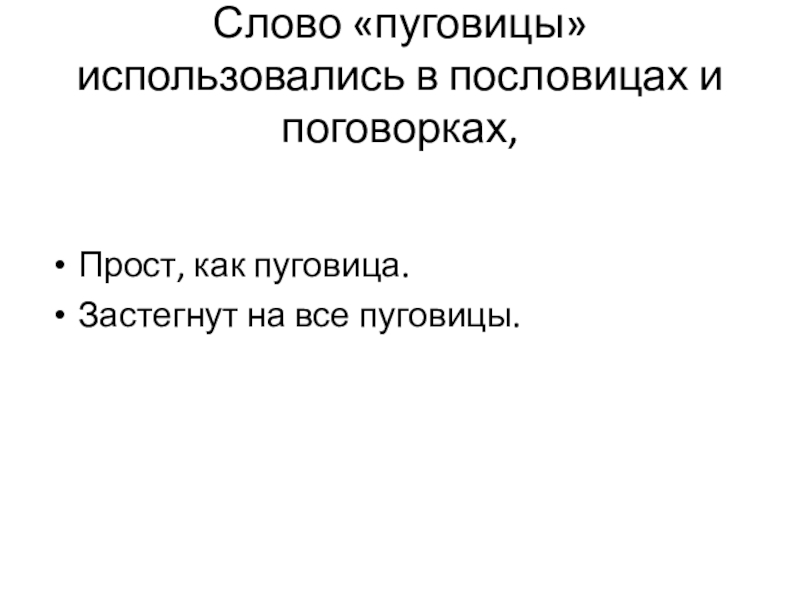 Слово «пуговицы» использовались в пословицах и поговорках,

• Прост, как пуговица.
• Застегнут на все пуговицы.